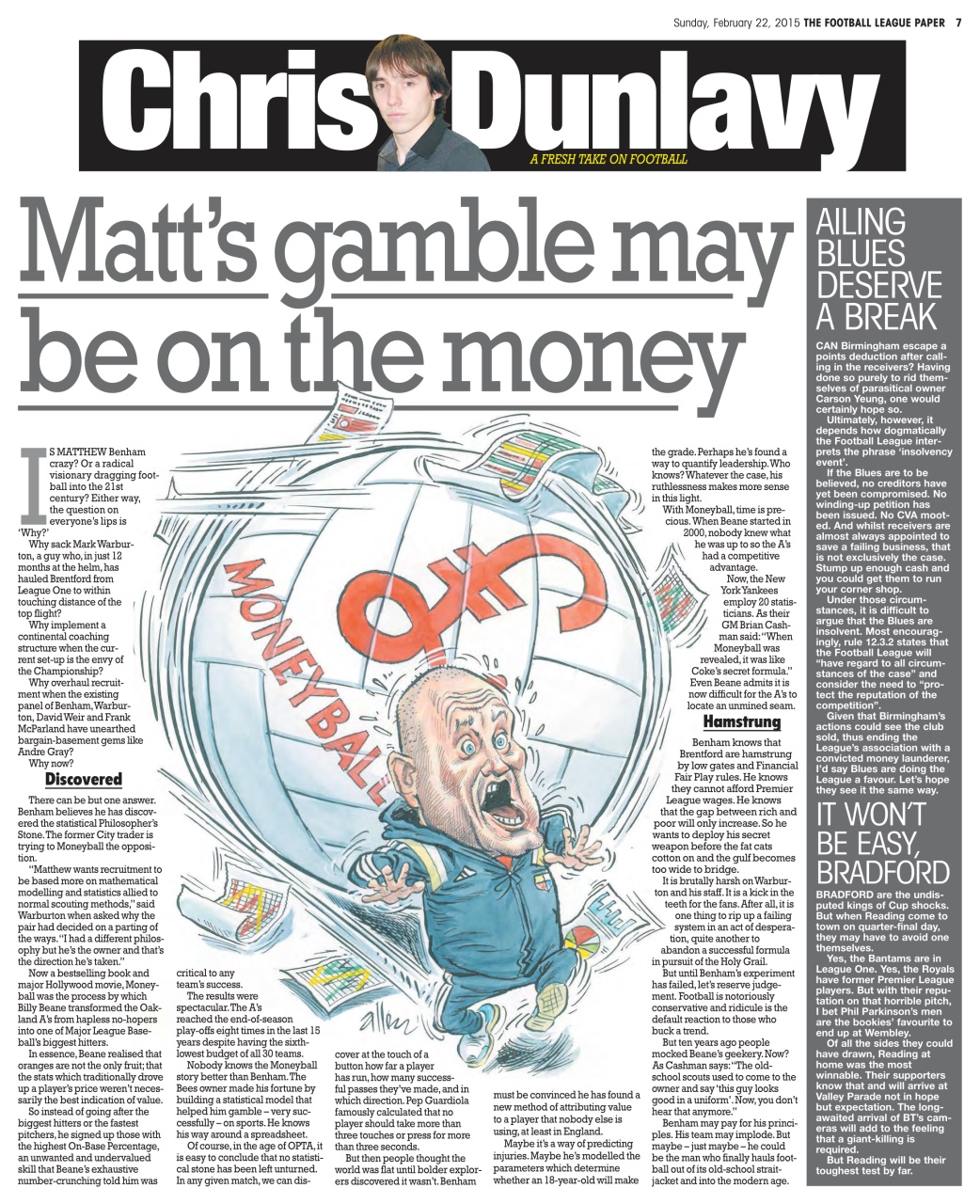 Sunday, February 22, 2015 THE FOOTBALL LEAGUE PAPER 7

Chris Dunlavy

A FRESH TAKE ON FOOTBALL

Matt's gamble may be on the money

IS MATTHEW Benham crazy? Or a radical visionary dragging football into the 21st century? Either way, the question on everyone's lips is 'Why?'

Why sack Mark Warburton, a guy who, in just 12 months at the helm, has hauled Brentford from League One to within touching distance of the top flight?

Why implement a continental coaching structure when the current set-up is the envy of the Championship?

Why overhaul recruitment when the existing panel of Benham, Warburton, David Weir and Frank McParland have unearthed bargain-basement gems like Andre Gray?

Why now?

Discovered

There can be but one answer. Benham believes he has discovered the statistical Philosopher's Stone. The former City trader is trying to Moneyball the opposition.

"Matthew wants recruitment to be based more on mathematical modelling and statistics allied to normal scouting methods," said Warburton when asked why the pair had decided on a parting of the ways. "I had a different philosophy but he's the owner and that's the direction he's taken."

Now a bestselling book and major Hollywood movie, Moneyball was the process by which Billy Beane transformed the Oakland A's from hapless no-hopers into one of Major League Baseball's biggest hitters.

In essence, Beane realised that oranges are not the only fruit; that the stats which traditionally drove up a player's price weren't necessarily the best indication of value.

So instead of going after the biggest hitters or the fastest pitchers, he signed up those with the highest On-Base Percentage, an unwanted and undervalued skill that Beane's exhaustive number-crunching told him was critical to any team's success.

The results were spectacular. The A's reached the end-of-season play-offs eight times in the last 15 years despite having the sixth-lowest budget of all 30 teams.

Nobody knows the Moneyball story better than Benham. The Bees owner made his fortune by building a statistical model that helped him gamble – very successfully – on sports. He knows his way around a spreadsheet.

Of course, in the age of OPTA, it is easy to conclude that no statistical stone has been left unturned. In any given match, we can discover at the touch of a button how far a player has run, how many successful passes they've made, and in which direction. Pep Guardiola famously calculated that no player should take more than three touches or press for more than three seconds.

But then people thought the world was flat until bolder explorers discovered it wasn't. Benham must be convinced he has found a new method of attributing value to a player that nobody else is using, at least in England.

Maybe it's a way of predicting injuries. Maybe he's modelled the parameters which determine whether an 18-year-old will make the grade. Perhaps he's found a way to quantify leadership. Who knows? Whatever the case, his ruthlessness makes more sense in this light.

With Moneyball, time is precious. When Beane started in 2000, nobody knew what he was up to so the A's had a competitive advantage.

Now, the New York Yankees employ 20 statisticians. As their GM Brian Cashman said: "When Moneyball was revealed, it was like Coke's secret formula." Even Beane admits it is now difficult for the A's to locate an unmined seam.

Hamstrung

Benham knows that Brentford are hamstrung by low gates and Financial Fair Play rules. He knows they cannot afford Premier League wages. He knows that the gap between rich and poor will only increase. So he wants to deploy his secret weapon before the fat cats cotton on and the gulf becomes too wide to bridge.

It is brutally harsh on Warburton and his staff. It is a kick in the teeth for the fans. After all, it is one thing to rip up a failing system in an act of desperation, quite another to abandon a successful formula in pursuit of the Holy Grail.

But until Benham's experiment has failed, let's reserve judgement. Football is notoriously conservative and ridicule is the default reaction to those who buck a trend.

But ten years ago people mocked Beane's geekery. Now? As Cashman says: "The old-school scouts used to come to the owner and say 'this guy looks good in a uniform'. Now, you don't hear that anymore."

Benham may pay for his principles. His team may implode. But maybe – just maybe – he could be the man who finally hauls football out of its old-school straitjacket and into the modern age.

MONEYBALL

allen

AILING BLUES DESERVE A BREAK

CAN Birmingham escape a points deduction after calling in the receivers? Having done so purely to rid themselves of parasitical owner Carson Yeung, one would certainly hope so.

Ultimately, however, it depends how dogmatically the Football League interprets the phrase 'insolvency event'.

If the Blues are to be believed, no creditors have yet been compromised. No winding-up petition has been issued. No CVA mooted. And whilst receivers are almost always appointed to save a failing business, that is not exclusively the case. Stump up enough cash and you could get them to run your corner shop.

Under those circumstances, it is difficult to argue that the Blues are insolvent. Most encouragingly, rule 12.3.2 states that the Football League will "have regard to all circumstances of the case" and consider the need to "protect the reputation of the competition".

Given that Birmingham's actions could see the club sold, thus ending the League's association with a convicted money launderer, I'd say Blues are doing the League a favour. Let's hope they see it the same way.

IT WON'T BE EASY, BRADFORD

BRADFORD are the undisputed kings of Cup shocks. But when Reading come to town on quarter-final day, they may have to avoid one themselves.

Yes, the Bantams are in League One. Yes, the Royals have former Premier League players. But with their reputation on that horrible pitch, I bet Phil Parkinson's men are the bookies' favourite to end up at Wembley.

Of all the sides they could have drawn, Reading at home was the most winnable. Their supporters know that and will arrive at Valley Parade not in hope but expectation. The long-awaited arrival of BT's cameras will add to the feeling that a giant-killing is required.

But Reading will be their toughest test by far.